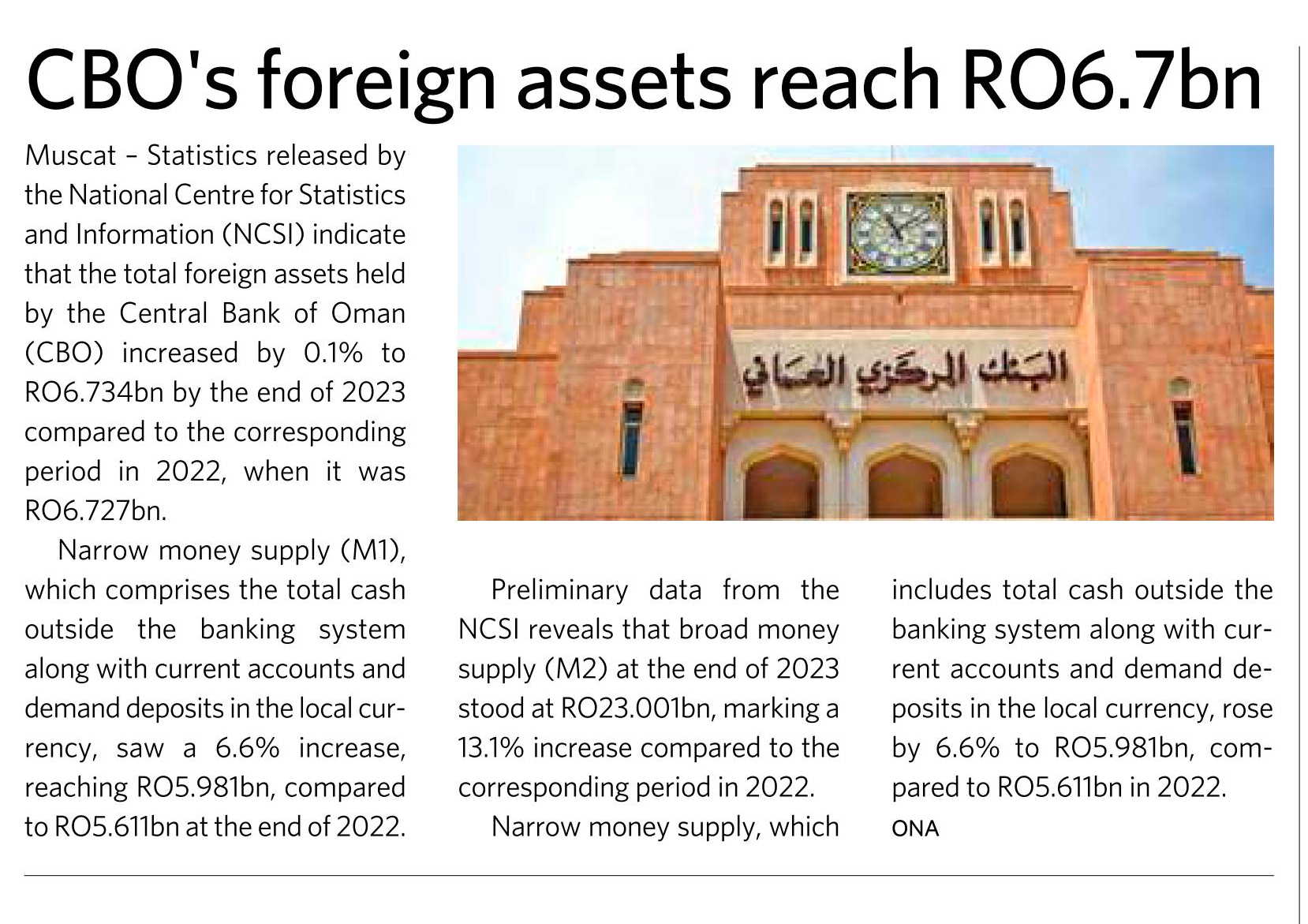 CBO's foreign assets reach RO6.7bn

Muscat – Statistics released by the National Centre for Statistics and Information (NCSI) indicate that the total foreign assets held by the Central Bank of Oman (CBO) increased by 0.1% to RO6.734bn by the end of 2023 compared to the corresponding period in 2022, when it was RO6.727bn.

Narrow money supply (M1), which comprises the total cash outside the banking system along with current accounts and demand deposits in the local currency, saw a 6.6% increase, reaching RO5.981bn, compared to RO5.611bn at the end of 2022.

البنك المركزي العماني

Preliminary data from the NCSI reveals that broad money supply (M2) at the end of 2023 stood at RO23.001bn, marking a 13.1% increase compared to the corresponding period in 2022.

Narrow money supply, which includes total cash outside the banking system along with current accounts and demand deposits in the local currency, rose by 6.6% to RO5.981bn, compared to RO5.611bn in 2022.

ONA